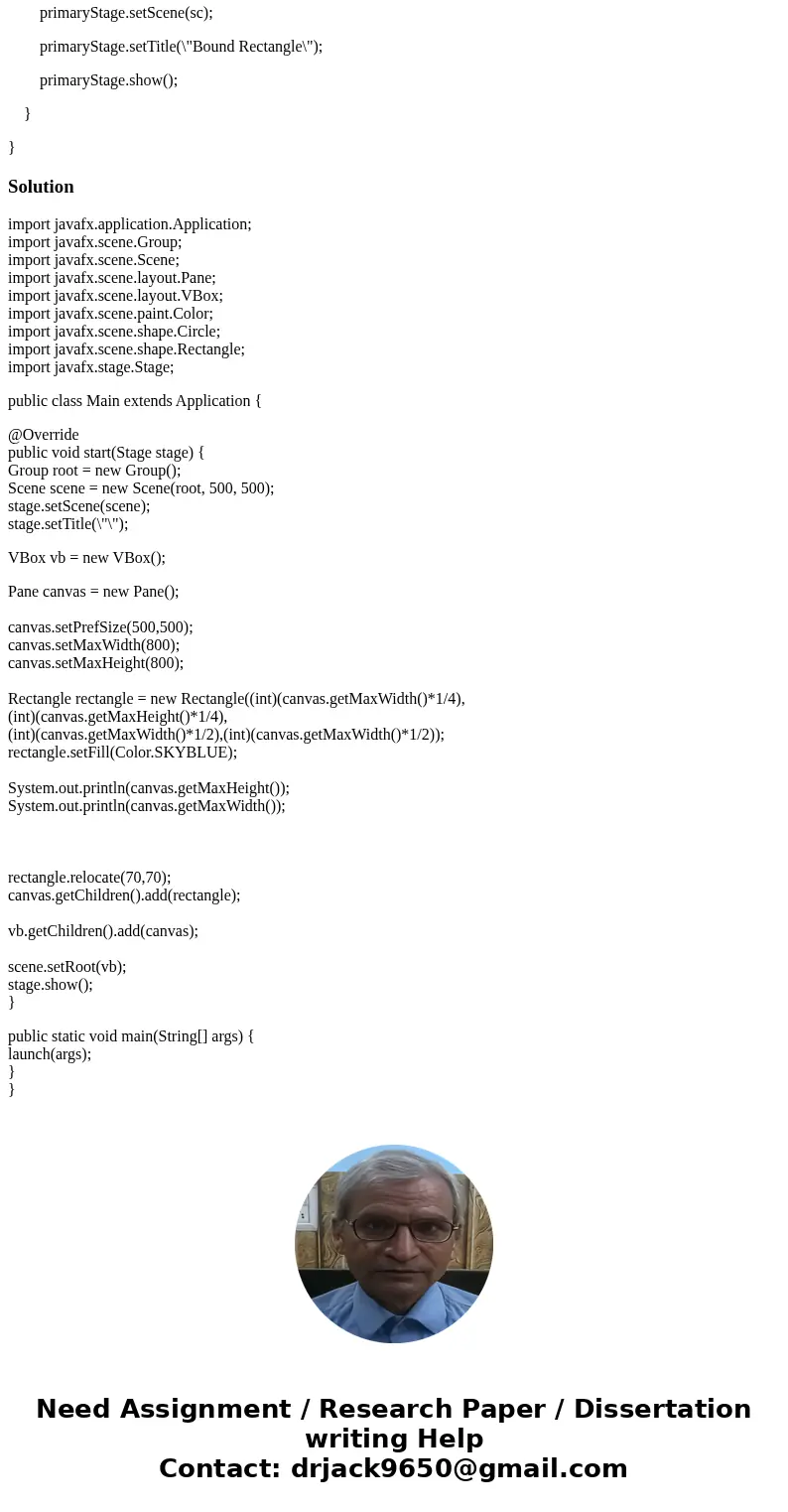 primaryStage.setScene(sc);

primaryStage.setTitle(\"Bound Rectangle\");

primaryStage.show();

}

}

Solution

import javafx.application.Application;
import javafx.scene.Group;
import javafx.scene.Scene;
import javafx.scene.layout.Pane;
import javafx.scene.layout.VBox;
import javafx.scene.paint.Color;
import javafx.scene.shape.Circle;
import javafx.scene.shape.Rectangle;
import javafx.stage.Stage;

public class Main extends Application {

@Override
public void start(Stage stage) {
Group root = new Group();
Scene scene = new Scene(root, 500, 500);
stage.setScene(scene);
stage.setTitle(\"\");

VBox vb = new VBox();

Pane canvas = new Pane();

canvas.setPrefSize(500,500);
canvas.setMaxWidth(800);
canvas.setMaxHeight(800);

Rectangle rectangle = new Rectangle((int)(canvas.getMaxWidth()*1/4),
(int)(canvas.getMaxHeight()*1/4),
(int)(canvas.getMaxWidth()*1/2),(int)(canvas.getMaxWidth()*1/2));
rectangle.setFill(Color.SKYBLUE);

System.out.println(canvas.getMaxHeight());
System.out.println(canvas.getMaxWidth());

rectangle.relocate(70,70);
canvas.getChildren().add(rectangle);

vb.getChildren().add(canvas);

scene.setRoot(vb);
stage.show();
}

public static void main(String[] args) {
launch(args);
}
}

Need Assignment / Research Paper / Dissertation writing Help
Contact: drjack9650@gmail.com